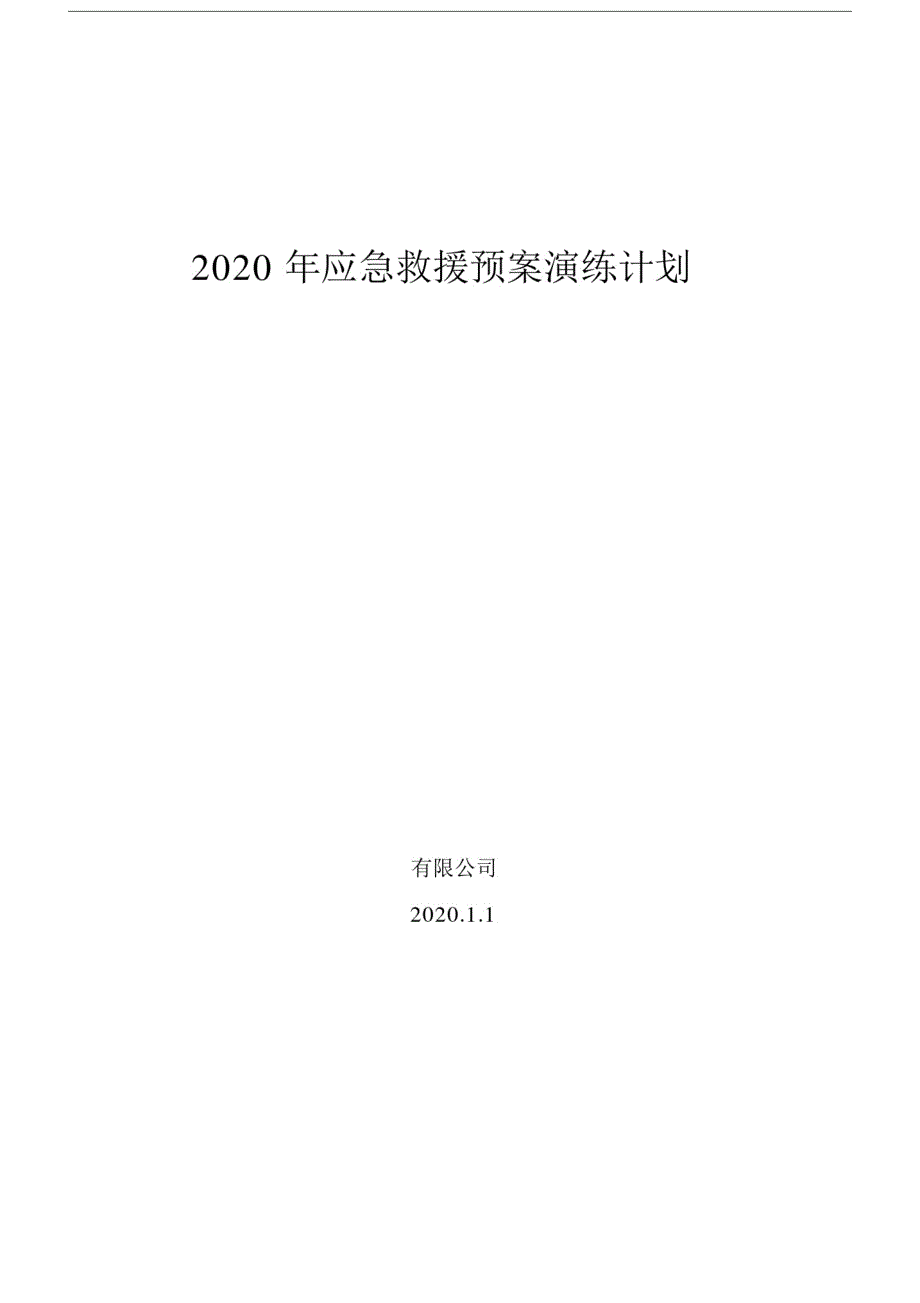 2020 年应急救援预案演练计划

有限公司

2020.1.1